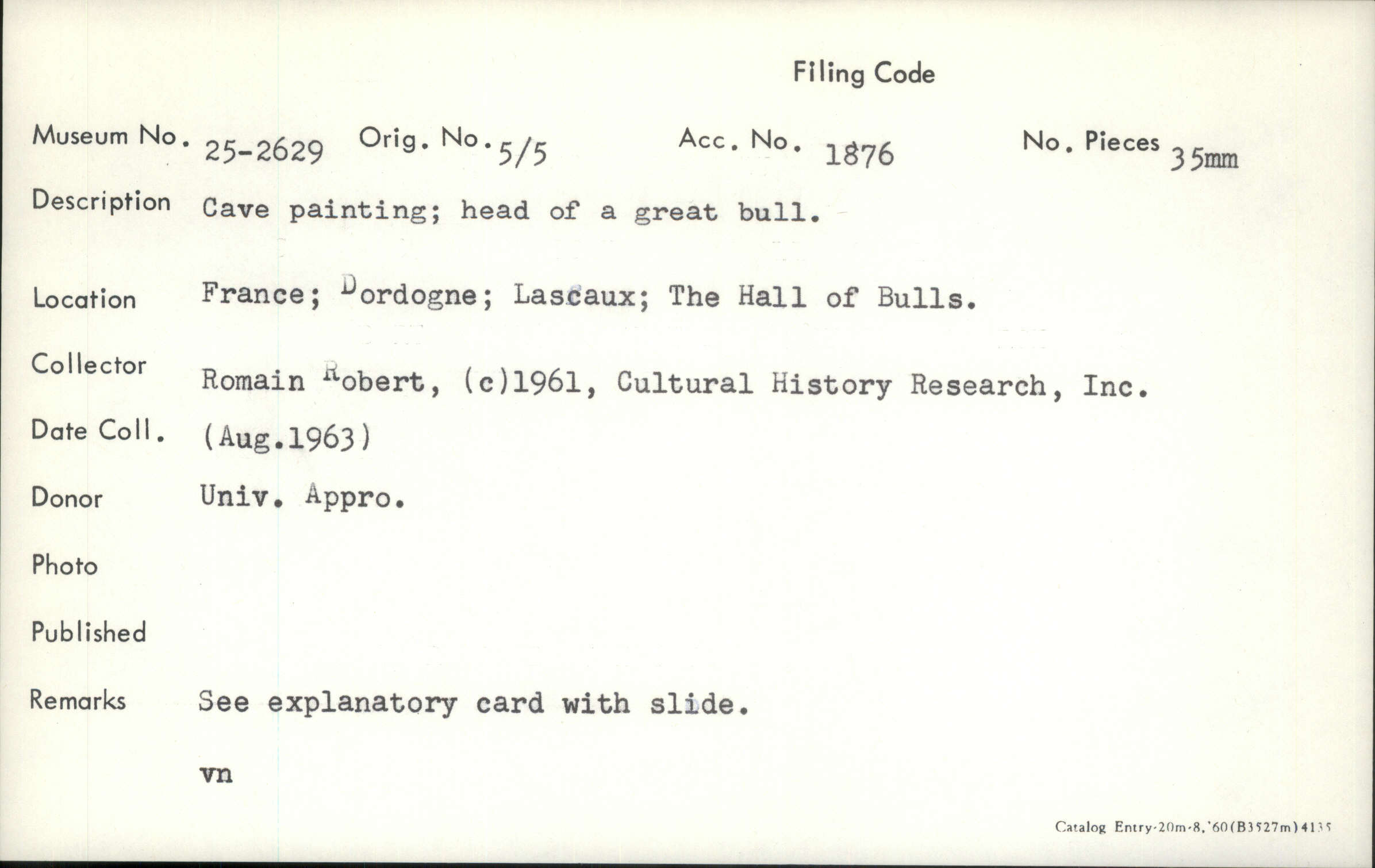 Filing Code

Museum No. 25-2629 Orig. No. 5/5 Acc. No. 1876 No. Pieces 35mm

Description Cave painting; head of a great bull.

Location France; Dordogne; Lascaux; The Hall of Bulls.

Collector Romain Robert, (c)1961, Cultural History Research, Inc.

Date Coll. (Aug.1963)

Donor Univ. Appro.

Photo

Published

Remarks See explanatory card with slide.

vn

Catalog Entry-20m-8,'60(B3527m)4135